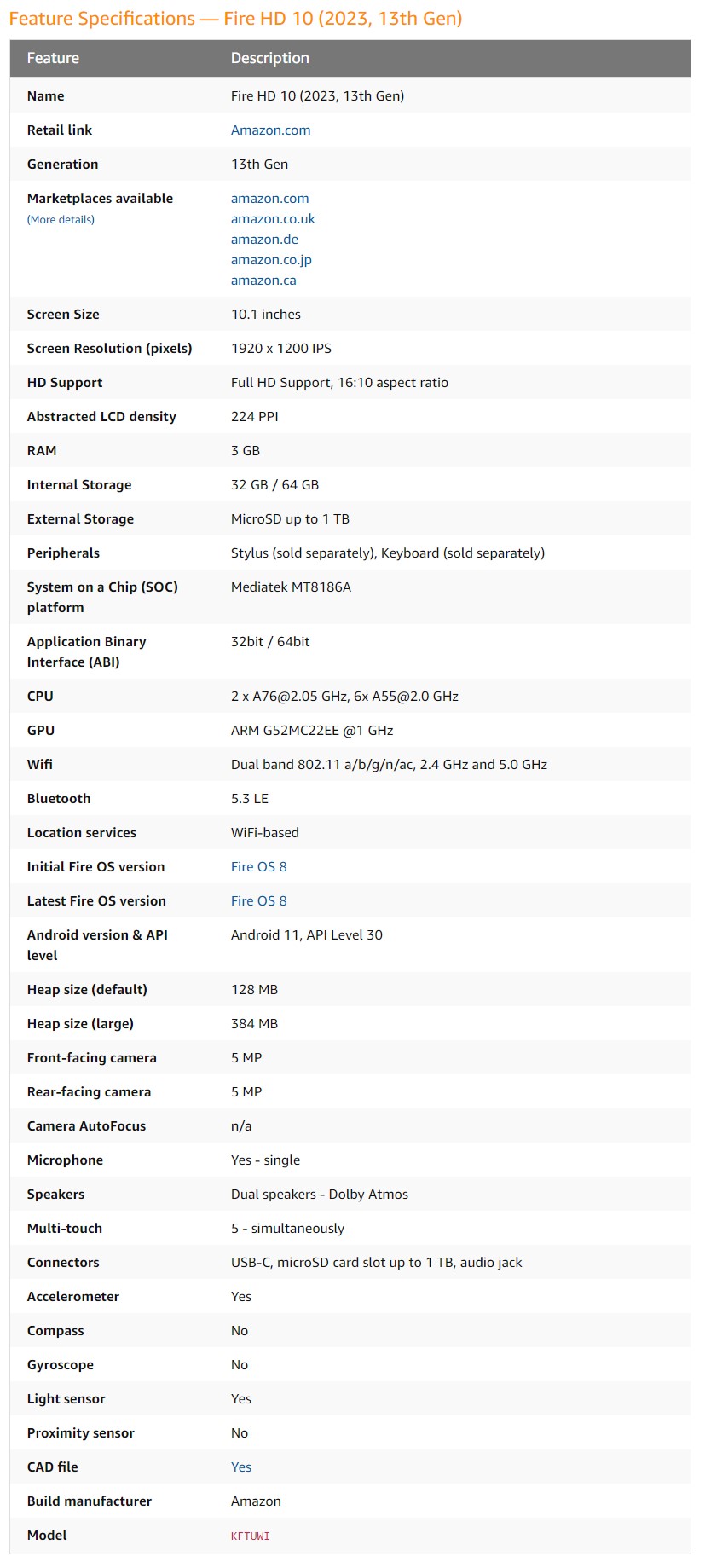 Feature Specifications — Fire HD 10 (2023, 13th Gen)

| Feature | Description |
|---|---|
| Name | Fire HD 10 (2023, 13th Gen) |
| Retail link | Amazon.com |
| Generation | 13th Gen |
| Marketplaces available (More details) | amazon.com amazon.co.uk amazon.de amazon.co.jp amazon.ca |
| Screen Size | 10.1 inches |
| Screen Resolution (pixels) | 1920 x 1200 IPS |
| HD Support | Full HD Support, 16:10 aspect ratio |
| Abstracted LCD density | 224 PPI |
| RAM | 3 GB |
| Internal Storage | 32 GB / 64 GB |
| External Storage | MicroSD up to 1 TB |
| Peripherals | Stylus (sold separately), Keyboard (sold separately) |
| System on a Chip (SOC) platform | Mediatek MT8186A |
| Application Binary Interface (ABI) | 32bit / 64bit |
| CPU | 2 x A76@2.05 GHz, 6x A55@2.0 GHz |
| GPU | ARM G52MC22EE @1 GHz |
| Wifi | Dual band 802.11 a/b/g/n/ac, 2.4 GHz and 5.0 GHz |
| Bluetooth | 5.3 LE |
| Location services | WiFi-based |
| Initial Fire OS version | Fire OS 8 |
| Latest Fire OS version | Fire OS 8 |
| Android version & API level | Android 11, API Level 30 |
| Heap size (default) | 128 MB |
| Heap size (large) | 384 MB |
| Front-facing camera | 5 MP |
| Rear-facing camera | 5 MP |
| Camera AutoFocus | n/a |
| Microphone | Yes - single |
| Speakers | Dual speakers - Dolby Atmos |
| Multi-touch | 5 - simultaneously |
| Connectors | USB-C, microSD card slot up to 1 TB, audio jack |
| Accelerometer | Yes |
| Compass | No |
| Gyroscope | No |
| Light sensor | Yes |
| Proximity sensor | No |
| CAD file | Yes |
| Build manufacturer | Amazon |
| Model | KFTUWI |